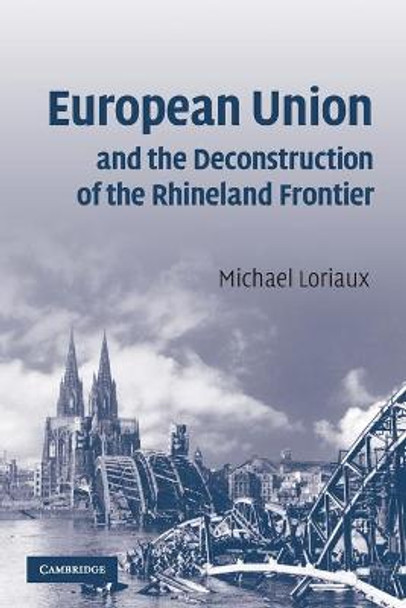 European Union
and the Deconstruction of the Rhineland Frontier

Michael Loriaux

CAMBRIDGE